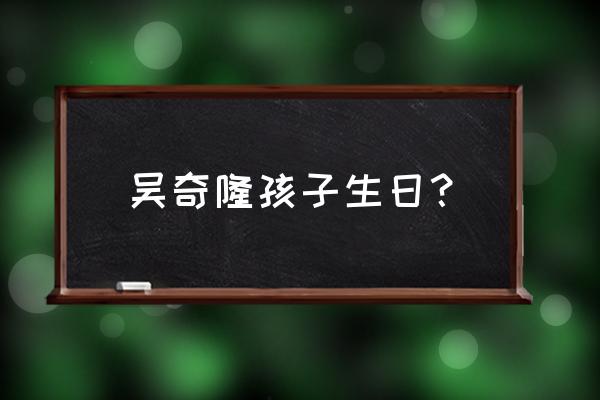 吴奇隆孩子生日？